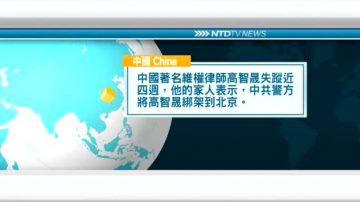 NTDTV NEWS

中國 China

中國著名維權律師高智晟失蹤近四週，他的家人表示，中共警方將高智晟綁架到北京。